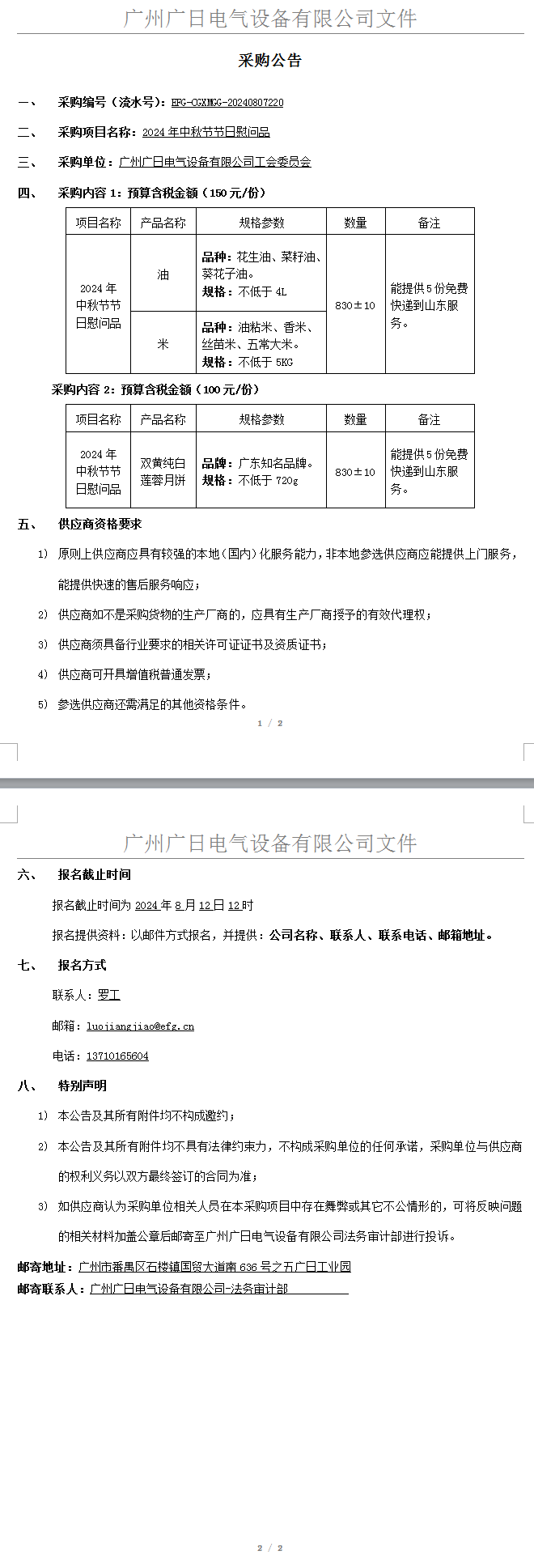 广州广日电气设备有限公司文件

采购公告

一、 采购编号（流水号）：EFG-CGXMGG-20240807220

二、 采购项目名称：2024 年中秋节节日慰问品

三、 采购单位：广州广日电气设备有限公司工会委员会

四、 采购内容 1：预算含税金额（150 元/份）

| 项目名称 | 产品名称 | 规格参数 | 数量 | 备注 |
|---|---|---|---|---|
| 2024 年中秋节节日慰问品 | 油 | 品种：花生油、菜籽油、葵花子油。规格：不低于 4L | 830±10 | 能提供 5 份免费快递到山东服务。 |
| | 米 | 品种：油粘米、香米、丝苗米、五常大米。规格：不低于 5KG | | |

采购内容 2：预算含税金额（100 元/份）

| 项目名称 | 产品名称 | 规格参数 | 数量 | 备注 |
|---|---|---|---|---|
| 2024 年中秋节节日慰问品 | 双黄纯白莲蓉月饼 | 品牌：广东知名品牌。规格：不低于 720g | 830±10 | 能提供 5 份免费快递到山东服务。 |

五、 供应商资格要求

1) 原则上供应商应具有较强的本地（国内）化服务能力，非本地参选供应商应能提供上门服务，能提供快速的售后服务响应；

2) 供应商如不是采购货物的生产厂商的，应具有生产厂商授予的有效代理权；

3) 供应商须具备行业要求的相关许可证证书及资质证书；

4) 供应商可开具增值税普通发票；

5) 参选供应商还需满足的其他资格条件。

1 / 2

广州广日电气设备有限公司文件

六、 报名截止时间

报名截止时间为 2024 年 8 月 12 日 12 时

报名提供资料：以邮件方式报名，并提供：公司名称、联系人、联系电话、邮箱地址。

七、 报名方式

联系人：罗工

邮箱：luojiangjiao@efg.cn

电话：13710165604

八、 特别声明

1) 本公告及其所有附件均不构成邀约；

2) 本公告及其所有附件均不具有法律约束力，不构成采购单位的任何承诺，采购单位与供应商的权利义务以双方最终签订的合同为准；

3) 如供应商认为采购单位相关人员在本采购项目中存在舞弊或其它不公情形的，可将反映问题的相关材料加盖公章后邮寄至广州广日电气设备有限公司法务审计部进行投诉。

邮寄地址：广州市番禺区石楼镇国贸大道南 636 号之五广日工业园

邮寄联系人：广州广日电气设备有限公司-法务审计部

2 / 2